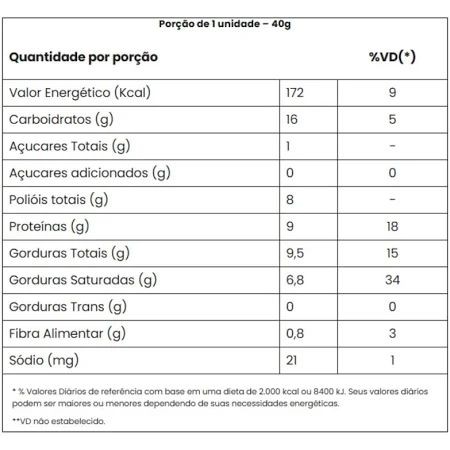 Porção de 1 unidade – 40g

| Quantidade por porção | | %VD(*) |
|---|---|---|
| Valor Energético (Kcal) | 172 | 9 |
| Carboidratos (g) | 16 | 5 |
| Açucares Totais (g) | 1 | - |
| Açucares adicionados (g) | 0 | 0 |
| Polióis totais (g) | 8 | - |
| Proteínas (g) | 9 | 18 |
| Gorduras Totais (g) | 9,5 | 15 |
| Gorduras Saturadas (g) | 6,8 | 34 |
| Gorduras Trans (g) | 0 | 0 |
| Fibra Alimentar (g) | 0,8 | 3 |
| Sódio (mg) | 21 | 1 |

* % Valores Diários de referência com base em uma dieta de 2.000 kcal ou 8400 kJ. Seus valores diários podem ser maiores ou menores dependendo de suas necessidades energéticas.

**VD não estabelecido.